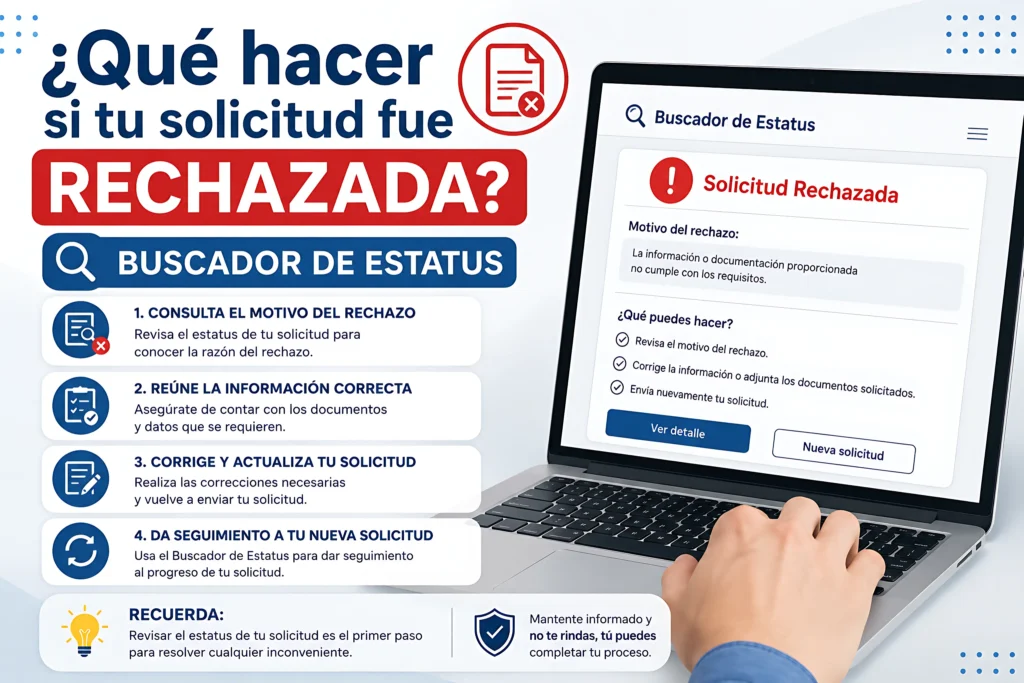 ¿Qué hacer si tu solicitud fue RECHAZADA?

BUSCADOR DE ESTATUS

1. CONSULTA EL MOTIVO DEL RECHAZO
Revisa el estatus de tu solicitud para conocer la razón del rechazo.

2. REÚNE LA INFORMACIÓN CORRECTA
Asegúrate de contar con los documentos y datos que se requieren.

3. CORRIGE Y ACTUALIZA TU SOLICITUD
Realiza las correcciones necesarias y vuelve a enviar tu solicitud.

4. DA SEGUIMIENTO A TU NUEVA SOLICITUD
Usa el Buscador de Estatus para dar seguimiento al progreso de tu solicitud.

RECUERDA:
Revisar el estatus de tu solicitud es el primer paso para resolver cualquier inconveniente.

Mantente informado y no te rindas, tú puedes completar tu proceso.

Buscador de Estatus

Solicitud Rechazada

Motivo del rechazo:
La información o documentación proporcionada no cumple con los requisitos.

¿Qué puedes hacer?
Revisa el motivo del rechazo.
Corrige la información o adjunta los documentos solicitados.
Envía nuevamente tu solicitud.

Ver detalle
Nueva solicitud